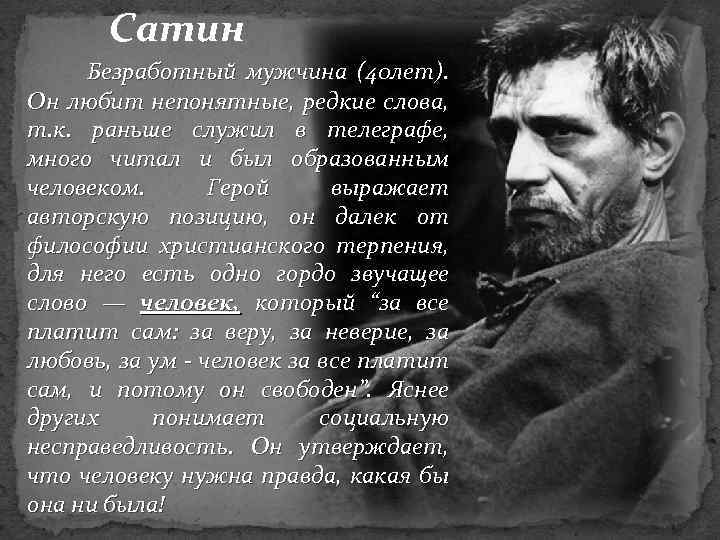 Сатин

Безработный мужчина (40лет). Он любит непонятные, редкие слова, т.к. раньше служил в телеграфе, много читал и был образованным человеком. Герой выражает авторскую позицию, он далек от философии христианского терпения, для него есть одно гордо звучащее слово — человек, который “за все платит сам: за веру, за неверие, за любовь, за ум - человек за все платит сам, и потому он свободен”. Яснее других понимает социальную несправедливость. Он утверждает, что человеку нужна правда, какая бы она ни была!